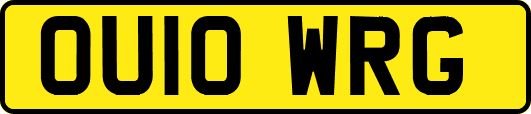 OU10 WRG